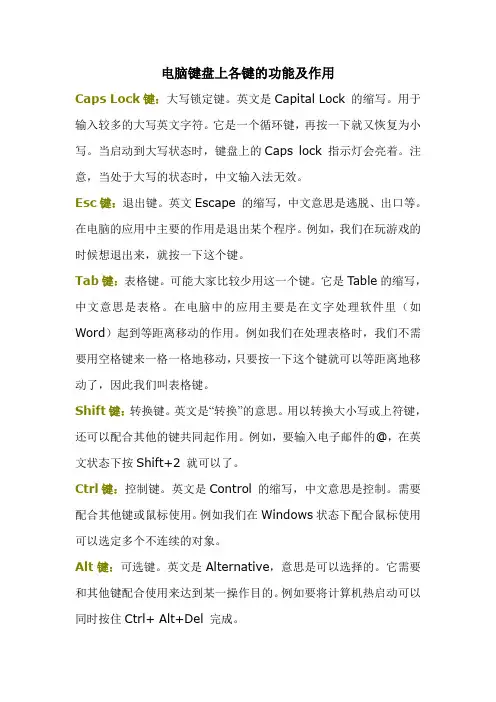 电脑键盘上各键的功能及作用

Caps Lock 键：大写锁定键。英文是 Capital Lock 的缩写。用于输入较多的大写英文字符。它是一个循环键，再按一下就又恢复为小写。当启动到大写状态时，键盘上的 Caps lock 指示灯会亮着。注意，当处于大写的状态时，中文输入法无效。

Esc 键：退出键。英文 Escape 的缩写，中文意思是逃脱、出口等。在电脑的应用中主要的作用是退出某个程序。例如，我们在玩游戏的时候想退出来，就按一下这个键。

Tab 键：表格键。可能大家比较少用这一个键。它是 Table 的缩写，中文意思是表格。在电脑中的应用主要是在文字处理软件里（如 Word）起到等距离移动的作用。例如我们在处理表格时，我们不需要用空格键来一格一格地移动，只要按一下这个键就可以等距离地移动了，因此我们叫表格键。

Shift 键：转换键。英文是“转换”的意思。用以转换大小写或上符键，还可以配合其他的键共同起作用。例如，要输入电子邮件的@，在英文状态下按 Shift+2 就可以了。

Ctrl 键：控制键。英文是 Control 的缩写，中文意思是控制。需要配合其他键或鼠标使用。例如我们在 Windows 状态下配合鼠标使用可以选定多个不连续的对象。

Alt 键：可选键。英文是 Alternative，意思是可以选择的。它需要和其他键配合使用来达到某一操作目的。例如要将计算机热启动可以同时按住 Ctrl+ Alt+Del 完成。